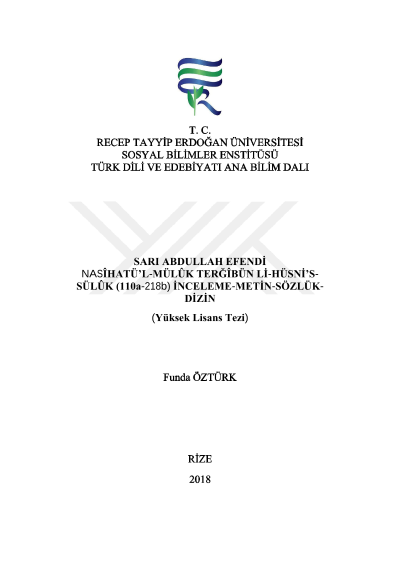 T. C.
RECEP TAYYİP ERDOĞAN ÜNİVERSİTESİ
SOSYAL BİLİMLER ENSTİTÜSÜ
TÜRK DİLİ VE EDEBİYATI ANA BİLİM DALI

SARI ABDULLAH EFENDİ
NASÎHATÜ'L-MÜLÛK TERĞÎBÜN Lİ-HÜSNİ'S-SÜLÛK (110a-218b) İNCELEME-METİN-SÖZLÜK-DİZİN

(Yüksek Lisans Tezi)

Funda ÖZTÜRK

RİZE
2018